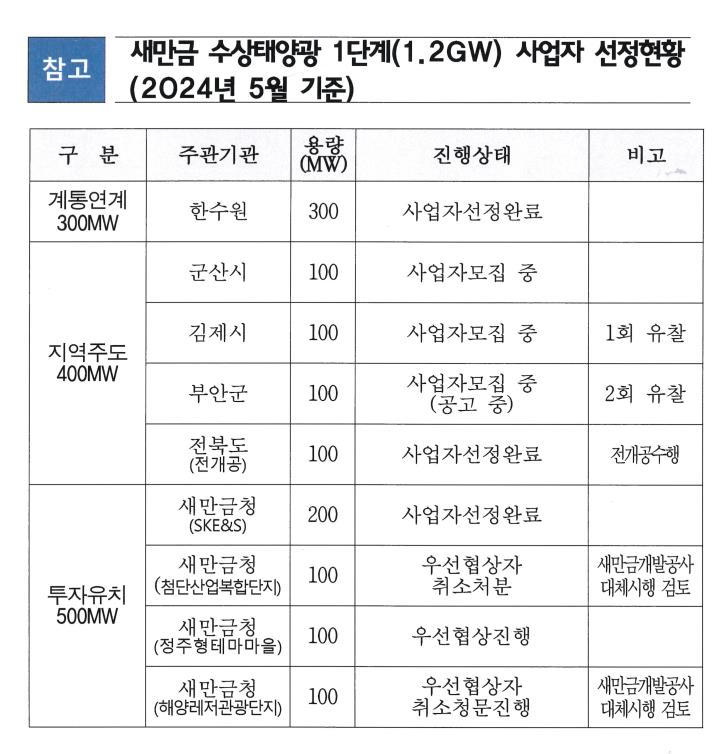 참고

새만금 수상태양광 1단계(1.2GW) 사업자 선정현황 (2024년 5월 기준)

| 구 분 | 주관기관 | 용량 (MW) | 진행상태 | 비고 |
|---|---|---|---|---|
| 계통연계 300MW | 한수원 | 300 | 사업자선정완료 | |
| 지역주도 400MW | 군산시 | 100 | 사업자모집 중 | |
| | 김제시 | 100 | 사업자모집 중 | 1회 유찰 |
| | 부안군 | 100 | 사업자모집 중 (공고 중) | 2회 유찰 |
| | 전북도 (전개공) | 100 | 사업자선정완료 | 전개공수행 |
| 투자유치 500MW | 새만금청 (SKE&S) | 200 | 사업자선정완료 | |
| | 새만금청 (첨단산업복합단지) | 100 | 우선협상자 취소처분 | 새만금개발공사 대체시행 검토 |
| | 새만금청 (정주형테마마을) | 100 | 우선협상진행 | |
| | 새만금청 (해양레저관광단지) | 100 | 우선협상자 취소청문진행 | 새만금개발공사 대체시행 검토 |